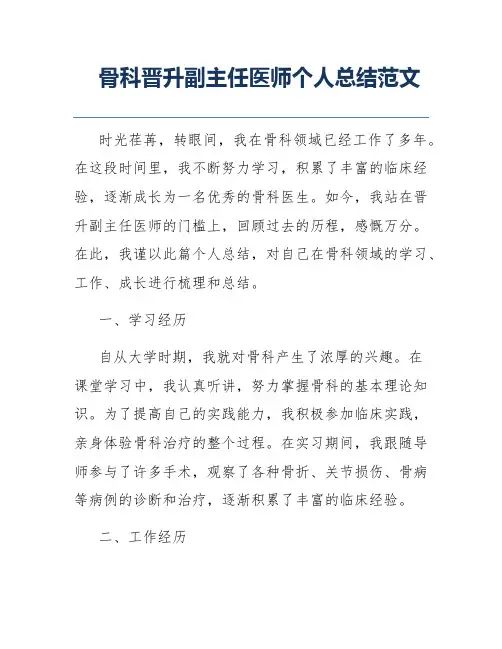 骨科晋升副主任医师个人总结范文

时光荏苒，转眼间，我在骨科领域已经工作了多年。在这段时间里，我不断努力学习，积累了丰富的临床经验，逐渐成长为一名优秀的骨科医生。如今，我站在晋升副主任医师的门槛上，回顾过去的历程，感慨万分。在此，我谨以此篇个人总结，对自己在骨科领域的学习、工作、成长进行梳理和总结。

一、学习经历

自从大学时期，我就对骨科产生了浓厚的兴趣。在课堂学习中，我认真听讲，努力掌握骨科的基本理论知识。为了提高自己的实践能力，我积极参加临床实践，亲身体验骨科治疗的整个过程。在实习期间，我跟随导师参与了许多手术，观察了各种骨折、关节损伤、骨病等病例的诊断和治疗，逐渐积累了丰富的临床经验。

二、工作经历